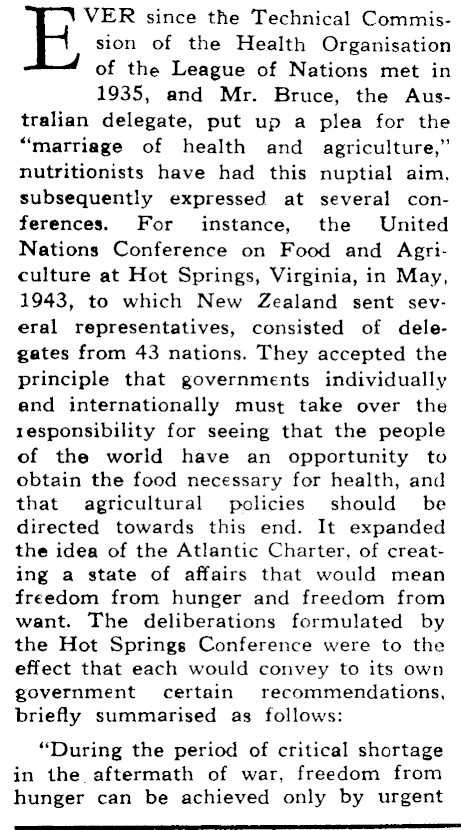 EVER since the Technical Commission of the Health Organisation of the League of Nations met in 1935, and Mr. Bruce, the Australian delegate, put up a plea for the "marriage of health and agriculture," nutritionists have had this nuptial aim, subsequently expressed at several conferences. For instance, the United Nations Conference on Food and Agriculture at Hot Springs, Virginia, in May, 1943, to which New Zealand sent several representatives, consisted of delegates from 43 nations. They accepted the principle that governments individually and internationally must take over the responsibility for seeing that the people of the world have an opportunity to obtain the food necessary for health, and that agricultural policies should be directed towards this end. It expanded the idea of the Atlantic Charter, of creating a state of affairs that would mean freedom from hunger and freedom from want. The deliberations formulated by the Hot Springs Conference were to the effect that each would convey to its own government certain recommendations, briefly summarised as follows:

"During the period of critical shortage in the aftermath of war, freedom from hunger can be achieved only by urgent